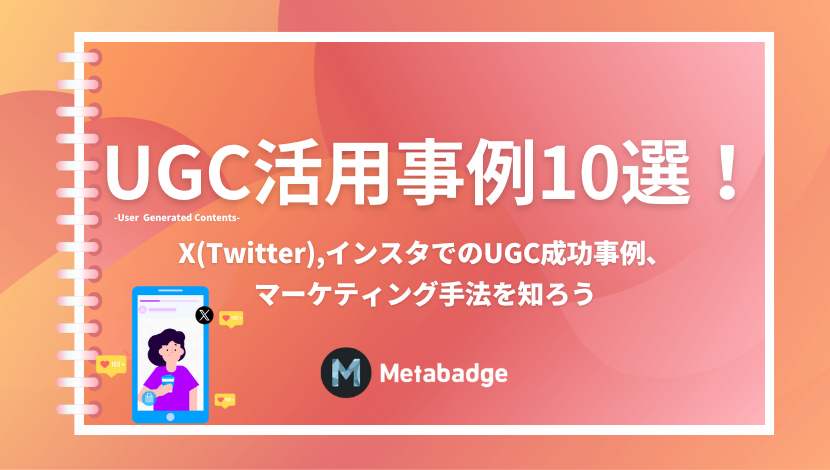 UGC活用事例10選！

-User Generated Contents-

X(Twitter),インスタでのUGC成功事例、マーケティング手法を知ろう

Metabadge